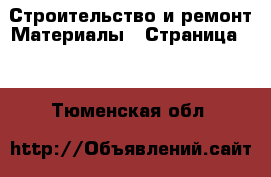 Строительство и ремонт Материалы   Страница

Тюменская обл

http://Объявлений.сайт